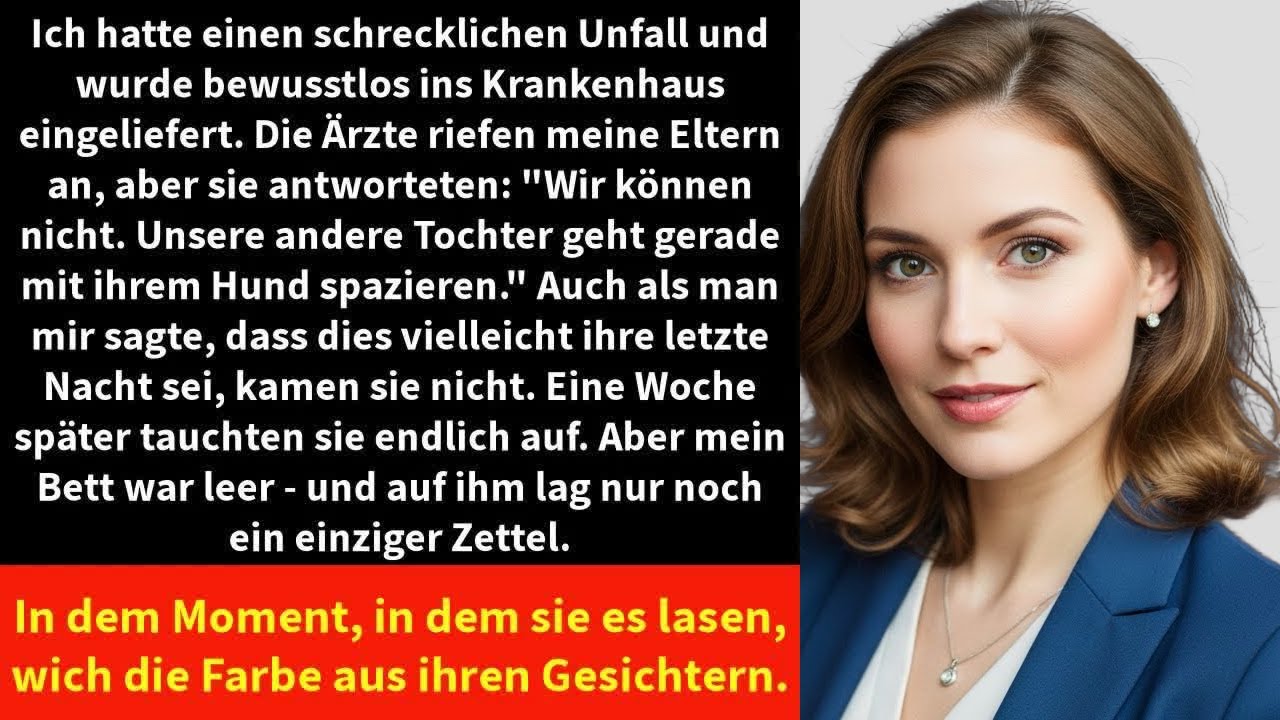 Ich hatte einen schrecklichen Unfall und wurde bewusstlos ins Krankenhaus eingeliefert. Die Ärzte riefen meine Eltern an, aber sie antworteten: "Wir können nicht. Unsere andere Tochter geht gerade mit ihrem Hund spazieren." Auch als man mir sagte, dass dies vielleicht ihre letzte Nacht sei, kamen sie nicht. Eine Woche später tauchten sie endlich auf. Aber mein Bett war leer - und auf ihm lag nur noch ein einziger Zettel.

In dem Moment, in dem sie es lasen, wich die Farbe aus ihren Gesichtern.